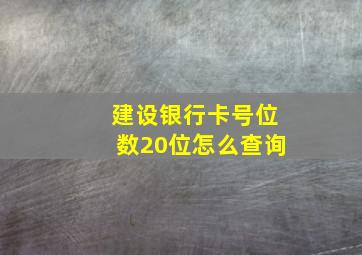 建设银行卡号位数20位怎么查询